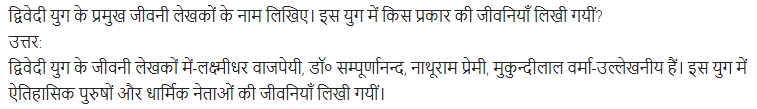 द्विवेदी युग के प्रमुख जीवनी लेखकों के नाम लिखिए। इस युग में किस प्रकार की जीवनियाँ लिखी गयीं?
उत्तर:
द्विवेदी युग के जीवनी लेखकों में-लक्ष्मीधर वाजपेयी, डॉ० सम्पूर्णानन्द, नाथूराम प्रेमी, मुकुन्दीलाल वर्मा-उल्लेखनीय हैं। इस युग में ऐतिहासिक पुरुषों और धार्मिक नेताओं की जीवनियाँ लिखी गयीं।